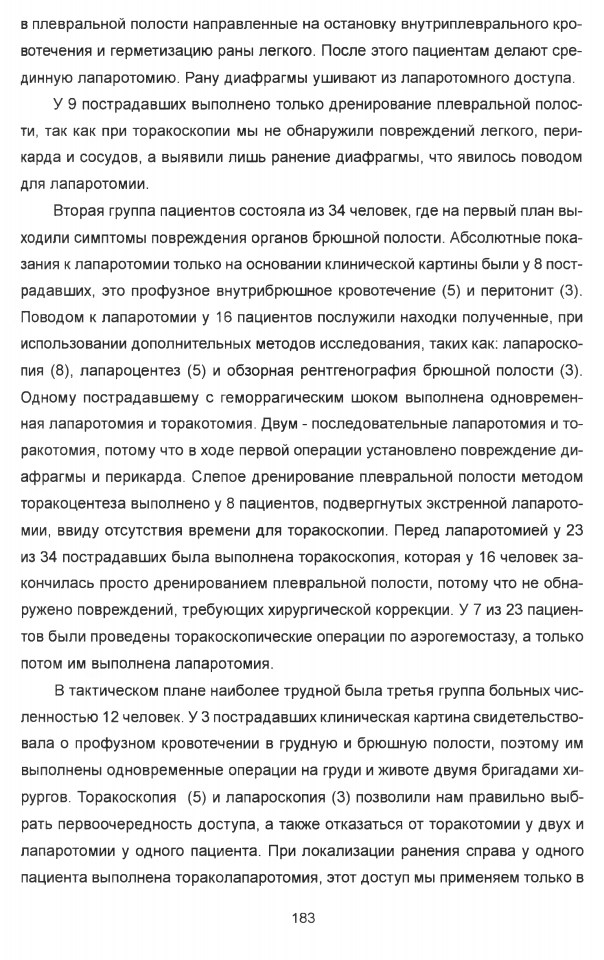 в плевральной полости направленные на остановку внутриплеврального кровотечения и герметизацию раны легкого. После этого пациентам делают срединную лапаротомию. Рану диафрагмы ушивают из лапаротомного доступа.

У 9 пострадавших выполнено только дренирование плевральной полости, так как при торакоскопии мы не обнаружили повреждений легкого, перикарда и сосудов, а выявили лишь ранение диафрагмы, что явилось поводом для лапаротомии.

Вторая группа пациентов состояла из 34 человек, где на первый план выходили симптомы повреждения органов брюшной полости. Абсолютные показания к лапаротомии только на основании клинической картины были у 8 пострадавших, это профузное внутрибрюшное кровотечение (5) и перитонит (3). Поводом к лапаротомии у 16 пациентов послужили находки полученные, при использовании дополнительных методов исследования, таких как: лапароскопия (8), лапароцентез (5) и обзорная рентгенография брюшной полости (3). Одному пострадавшему с геморрагическим шоком выполнена одновременная лапаротомия и торакотомия. Двум - последовательные лапаротомия и торакотомия, потому что в ходе первой операции установлено повреждение диафрагмы и перикарда. Слепое дренирование плевральной полости методом торакоцентеза выполнено у 8 пациентов, подвергнутых экстренной лапаротомии, ввиду отсутствия времени для торакоскопии. Перед лапаротомией у 23 из 34 пострадавших была выполнена торакоскопия, которая у 16 человек закончилась просто дренированием плевральной полости, потому что не обнаружено повреждений, требующих хирургической коррекции. У 7 из 23 пациентов были проведены торакоскопические операции по аэрогемостазу, а только потом им выполнена лапаротомия.

В тактическом плане наиболее трудной была третья группа больных численностью 12 человек. У 3 пострадавших клиническая картина свидетельствовала о профузном кровотечении в грудную и брюшную полости, поэтому им выполнены одновременные операции на груди и животе двумя бригадами хирургов. Торакоскопия (5) и лапароскопия (3) позволили нам правильно выбрать первоочередность доступа, а также отказаться от торакотомии у двух и лапаротомии у одного пациента. При локализации ранения справа у одного пациента выполнена тораколапаротомия, этот доступ мы применяем только в

183